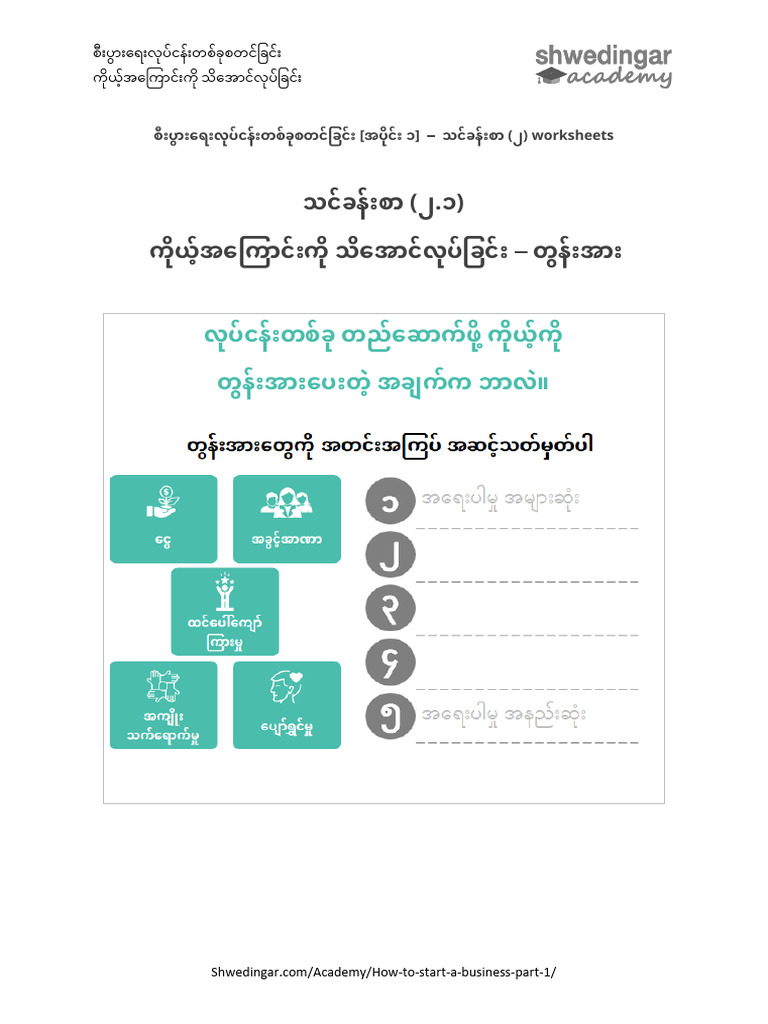 စီးပွားရေးလုပ်ငန်းတစ်ခုစတင်ခြင်း
ကိုယ့်အကြောင်းကို သိအောင်လုပ်ခြင်း

shwedingar academy

စီးပွားရေးလုပ်ငန်းတစ်ခုစတင်ခြင်း [အပိုင်း ၁] – သင်ခန်းစာ (၂) worksheets

သင်ခန်းစာ (၂.၁)

ကိုယ့်အကြောင်းကို သိအောင်လုပ်ခြင်း – တွန်းအား

လုပ်ငန်းတစ်ခု တည်ဆောက်ဖို့ ကိုယ့်ကို တွန်းအားပေးတဲ့ အချက်က ဘာလဲ။

တွန်းအားတွေကို အတင်းအကြပ် အဆင့်သတ်မှတ်ပါ

ငွေ

အခွင့်အာဏာ

ထင်ပေါ်ကျော်ကြားမှု

အကျိုးသက်ရောက်မှု

ပျော်ရွှင်မှု

၁ အရေးပါမှု အများဆုံး

၂

၃

၄

၅ အရေးပါမှု အနည်းဆုံး

Shwedingar.com/Academy/How-to-start-a-business-part-1/